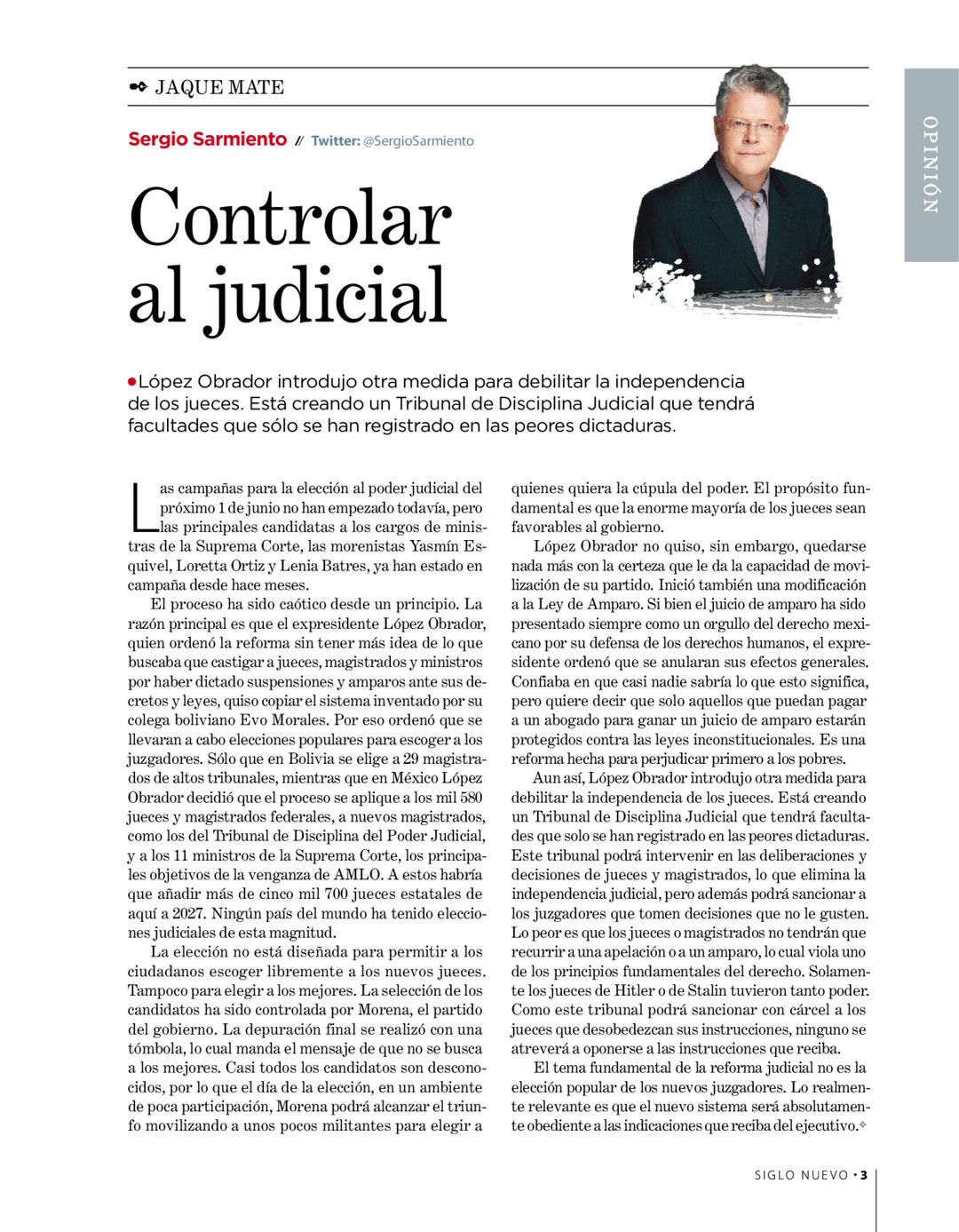 JAQUE MATE

OPINIÓN

Sergio Sarmiento // Twitter: @SergioSarmiento

Controlar al judicial

•López Obrador introdujo otra medida para debilitar la independencia de los jueces. Está creando un Tribunal de Disciplina Judicial que tendrá facultades que sólo se han registrado en las peores dictaduras.

Las campañas para la elección al poder judicial del próximo 1 de junio no han empezado todavía, pero las principales candidatas a los cargos de ministras de la Suprema Corte, las morenistas Yasmín Esquivel, Loretta Ortiz y Lenia Batres, ya han estado en campaña desde hace meses.

El proceso ha sido caótico desde un principio. La razón principal es que el expresidente López Obrador, quien ordenó la reforma sin tener más idea de lo que buscaba que castigar a jueces, magistrados y ministros por haber dictado suspensiones y amparos ante sus decretos y leyes, quiso copiar el sistema inventado por su colega boliviano Evo Morales. Por eso ordenó que se llevaran a cabo elecciones populares para escoger a los juzgadores. Sólo que en Bolivia se elige a 29 magistrados de altos tribunales, mientras que en México López Obrador decidió que el proceso se aplique a los mil 580 jueces y magistrados federales, a nuevos magistrados, como los del Tribunal de Disciplina del Poder Judicial, y a los 11 ministros de la Suprema Corte, los principales objetivos de la venganza de AMLO. A estos habría que añadir más de cinco mil 700 jueces estatales de aquí a 2027. Ningún país del mundo ha tenido elecciones judiciales de esta magnitud.

La elección no está diseñada para permitir a los ciudadanos escoger libremente a los nuevos jueces. Tampoco para elegir a los mejores. La selección de los candidatos ha sido controlada por Morena, el partido del gobierno. La depuración final se realizó con una tómbola, lo cual manda el mensaje de que no se busca a los mejores. Casi todos los candidatos son desconocidos, por lo que el día de la elección, en un ambiente de poca participación, Morena podrá alcanzar el triunfo movilizando a unos pocos militantes para elegir a quienes quiera la cúpula del poder. El propósito fundamental es que la enorme mayoría de los jueces sean favorables al gobierno.

López Obrador no quiso, sin embargo, quedarse nada más con la certeza que le da la capacidad de movilización de su partido. Inició también una modificación a la Ley de Amparo. Si bien el juicio de amparo ha sido presentado siempre como un orgullo del derecho mexicano por su defensa de los derechos humanos, el expresidente ordenó que se anularan sus efectos generales. Confiaba en que casi nadie sabría lo que esto significa, pero quiere decir que solo aquellos que puedan pagar a un abogado para ganar un juicio de amparo estarán protegidos contra las leyes inconstitucionales. Es una reforma hecha para perjudicar primero a los pobres.

Aun así, López Obrador introdujo otra medida para debilitar la independencia de los jueces. Está creando un Tribunal de Disciplina Judicial que tendrá facultades que solo se han registrado en las peores dictaduras. Este tribunal podrá intervenir en las deliberaciones y decisiones de jueces y magistrados, lo que elimina la independencia judicial, pero además podrá sancionar a los juzgadores que tomen decisiones que no le gusten. Lo peor es que los jueces o magistrados no tendrán que recurrir a una apelación o a un amparo, lo cual viola uno de los principios fundamentales del derecho. Solamente los jueces de Hitler o de Stalin tuvieron tanto poder. Como este tribunal podrá sancionar con cárcel a los jueces que desobedezcan sus instrucciones, ninguno se atreverá a oponerse a las instrucciones que reciba.

El tema fundamental de la reforma judicial no es la elección popular de los nuevos juzgadores. Lo realmente relevante es que el nuevo sistema será absolutamente obediente a las indicaciones que reciba del ejecutivo.

SIGLO NUEVO • 3